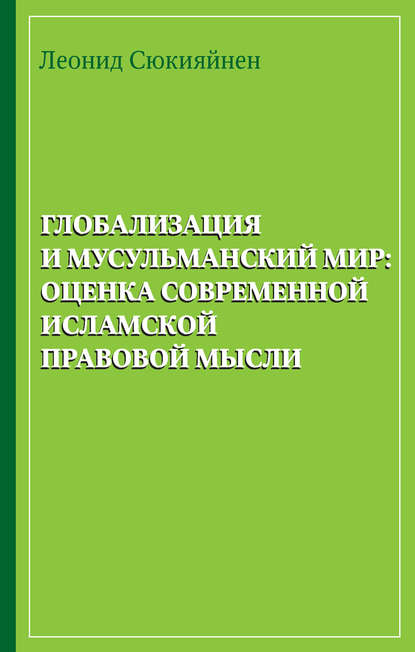 Леонид Сюкияйнен

ГЛОБАЛИЗАЦИЯ
И МУСУЛЬМАНСКИЙ МИР:
ОЦЕНКА СОВРЕМЕННОЙ
ИСЛАМСКОЙ
ПРАВОВОЙ МЫСЛИ